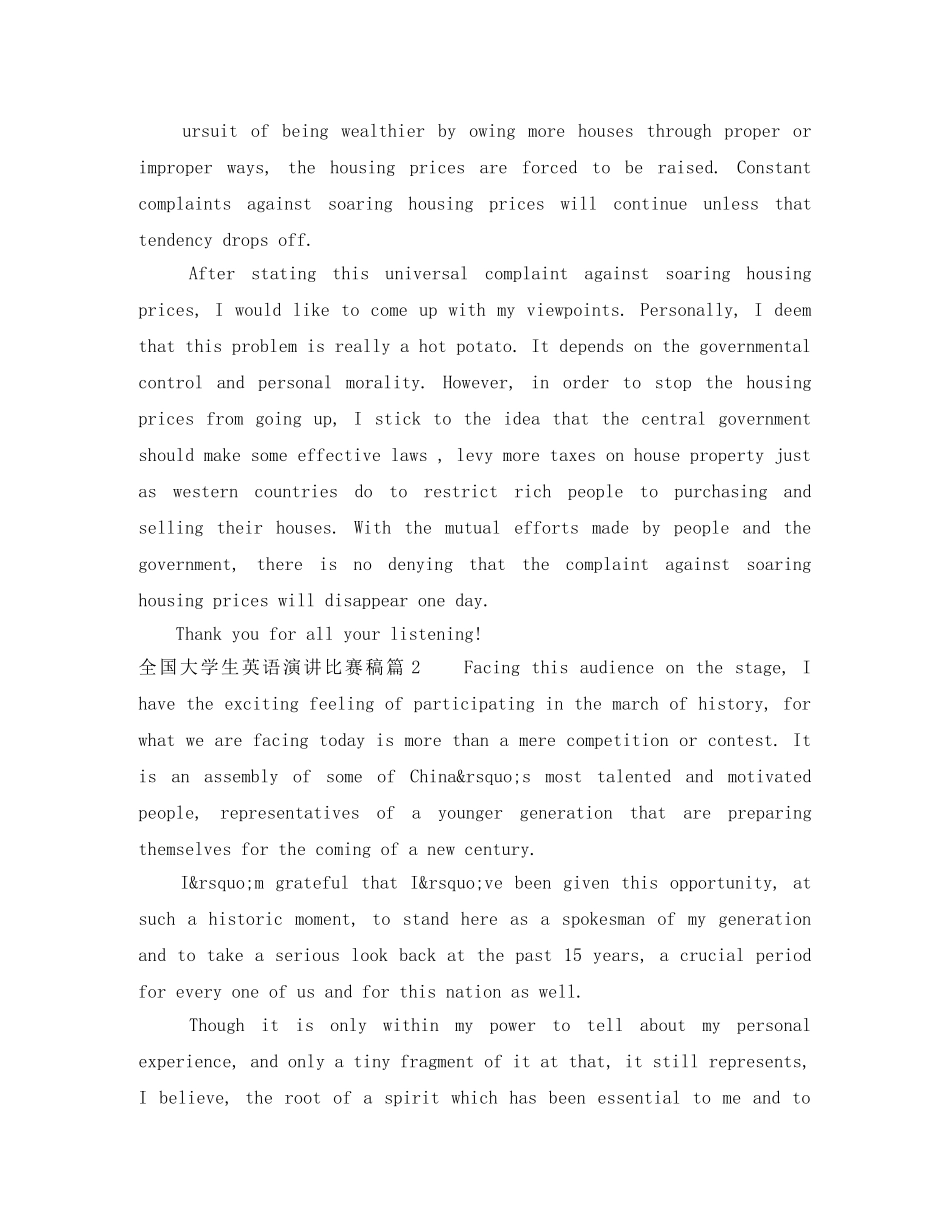 ursuit of being wealthier by owing more houses through proper or improper ways, the housing prices are forced to be raised. Constant complaints against soaring housing prices will continue unless that tendency drops off.

After stating this universal complaint against soaring housing prices, I would like to come up with my viewpoints. Personally, I deem that this problem is really a hot potato. It depends on the governmental control and personal morality. However, in order to stop the housing prices from going up, I stick to the idea that the central government should make some effective laws , levy more taxes on house property just as western countries do to restrict rich people to purchasing and selling their houses. With the mutual efforts made by people and the government, there is no denying that the complaint against soaring housing prices will disappear one day.

Thank you for all your listening!

全国大学生英语演讲比赛稿篇2 Facing this audience on the stage, I have the exciting feeling of participating in the march of history, for what we are facing today is more than a mere competition or contest. It is an assembly of some of China&rsquo;s most talented and motivated people, representatives of a younger generation that are preparing themselves for the coming of a new century.

I&rsquo;m grateful that I&rsquo;ve been given this opportunity, at such a historic moment, to stand here as a spokesman of my generation and to take a serious look back at the past 15 years, a crucial period for every one of us and for this nation as well.

Though it is only within my power to tell about my personal experience, and only a tiny fragment of it at that, it still represents, I believe, the root of a spirit which has been essential to me and to